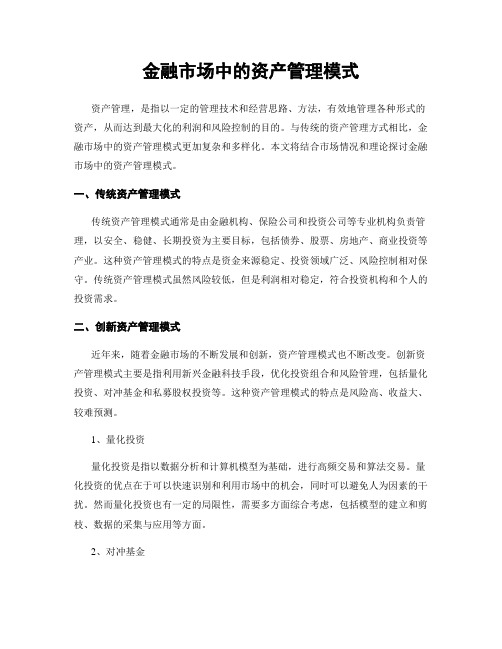 金融市场中的资产管理模式

资产管理，是指以一定的管理技术和经营思路、方法，有效地管理各种形式的资产，从而达到最大化的利润和风险控制的目的。与传统的资产管理方式相比，金融市场中的资产管理模式更加复杂和多样化。本文将结合市场情况和理论探讨金融市场中的资产管理模式。

一、传统资产管理模式

传统资产管理模式通常是由金融机构、保险公司和投资公司等专业机构负责管理，以安全、稳健、长期投资为主要目标，包括债券、股票、房地产、商业投资等产业。这种资产管理模式的特点是资金来源稳定、投资领域广泛、风险控制相对保守。传统资产管理模式虽然风险较低，但是利润相对稳定，符合投资机构和个人的投资需求。

二、创新资产管理模式

近年来，随着金融市场的不断发展和创新，资产管理模式也不断改变。创新资产管理模式主要是指利用新兴金融科技手段，优化投资组合和风险管理，包括量化投资、对冲基金和私募股权投资等。这种资产管理模式的特点是风险高、收益大、较难预测。

1、量化投资

量化投资是指以数据分析和计算机模型为基础，进行高频交易和算法交易。量化投资的优点在于可以快速识别和利用市场中的机会，同时可以避免人为因素的干扰。然而量化投资也有一定的局限性，需要多方面综合考虑，包括模型的建立和剪枝、数据的采集与应用等方面。

2、对冲基金